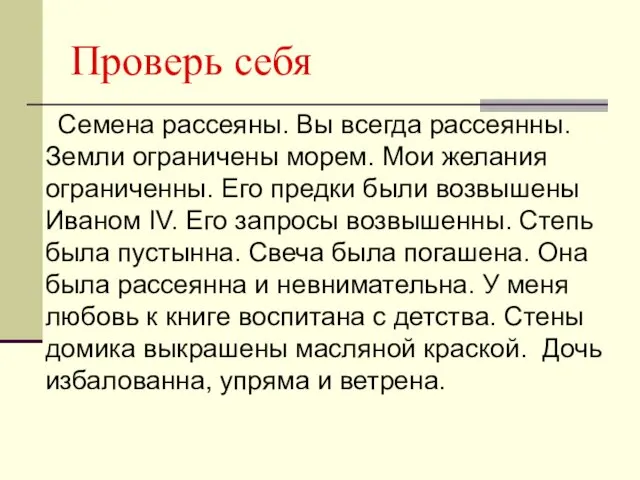 Проверь себя

Семена рассеяны. Вы всегда рассеянны. Земли ограничены морем. Мои желания ограниченны. Его предки были возвышены Иваном IV. Его запросы возвышенны. Степь была пустынна. Свеча была погашена. Она была рассеянна и невнимательна. У меня любовь к книге воспитана с детства. Стены домика выкрашены масляной краской. Дочь избалованна, упряма и ветрена.